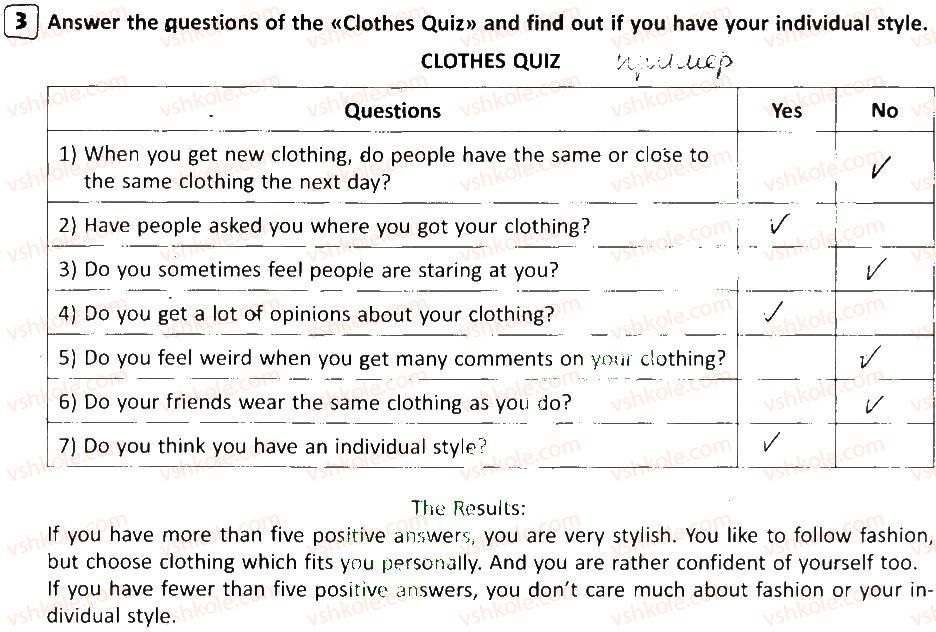 3 Answer the questions of the «Clothes Quiz» and find out if you have your individual style.

CLOTHES QUIZ пример

| Questions | Yes | No |
|---|---|---|
| 1) When you get new clothing, do people have the same or close to the same clothing the next day? | | ✓ |
| 2) Have people asked you where you got your clothing? | ✓ | |
| 3) Do you sometimes feel people are staring at you? | | ✓ |
| 4) Do you get a lot of opinions about your clothing? | ✓ | |
| 5) Do you feel weird when you get many comments on your clothing? | | ✓ |
| 6) Do your friends wear the same clothing as you do? | | ✓ |
| 7) Do you think you have an individual style? | ✓ | |

The Results:
If you have more than five positive answers, you are very stylish. You like to follow fashion, but choose clothing which fits you personally. And you are rather confident of yourself too.
If you have fewer than five positive answers, you don't care much about fashion or your individual style.

vshkole.com